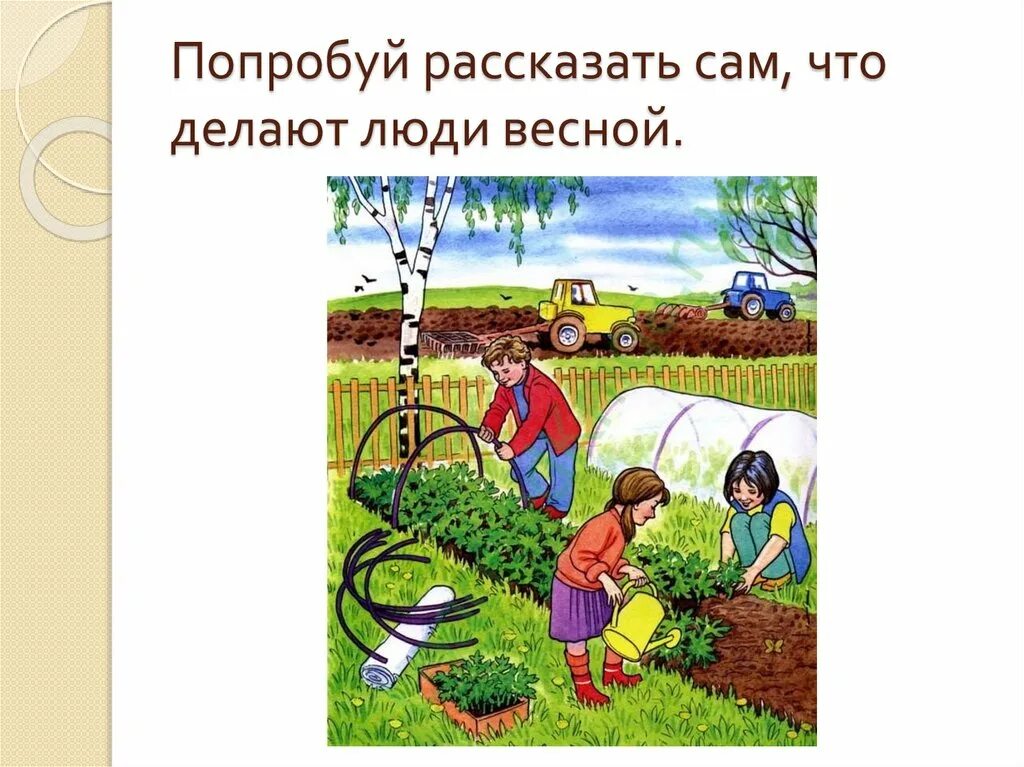 Попробуй рассказать сам, что делают люди весной.